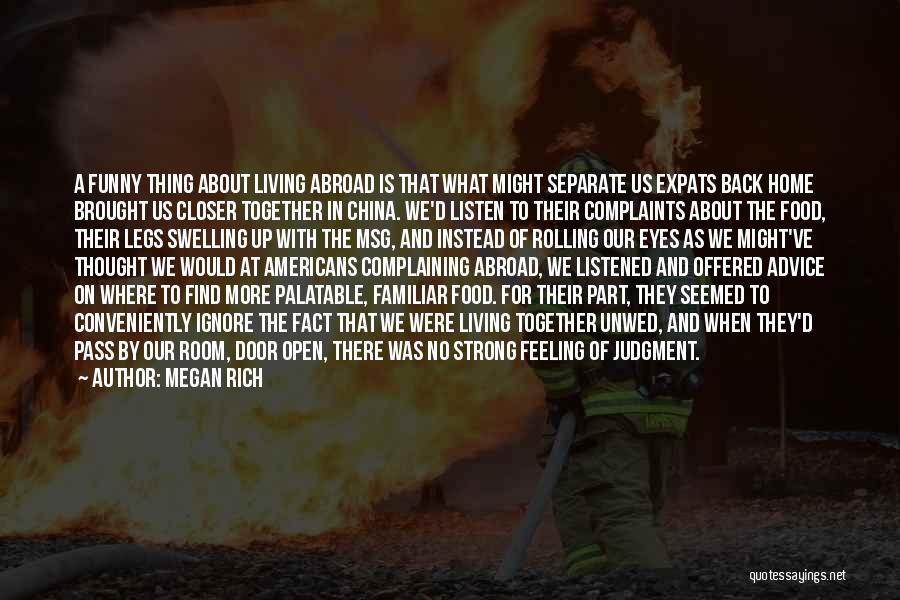 A FUNNY THING ABOUT LIVING ABROAD IS THAT WHAT MIGHT SEPARATE US EXPATS BACK HOME BROUGHT US CLOSER TOGETHER IN CHINA. WE'D LISTEN TO THEIR COMPLAINTS ABOUT THE FOOD, THEIR LEGS SWELLING UP WITH THE MSG, AND INSTEAD OF ROLLING OUR EYES AS WE MIGHT'VE THOUGHT WE WOULD AT AMERICANS COMPLAINING ABROAD, WE LISTENED AND OFFERED ADVICE ON WHERE TO FIND MORE PALATABLE, FAMILIAR FOOD. FOR THEIR PART, THEY SEEMED TO CONVENIENTLY IGNORE THE FACT THAT WE WERE LIVING TOGETHER UNWED, AND WHEN THEY'D PASS BY OUR ROOM, DOOR OPEN, THERE WAS NO STRONG FEELING OF JUDGMENT.

— AUTHOR: MEGAN RICH

quotessayings.net